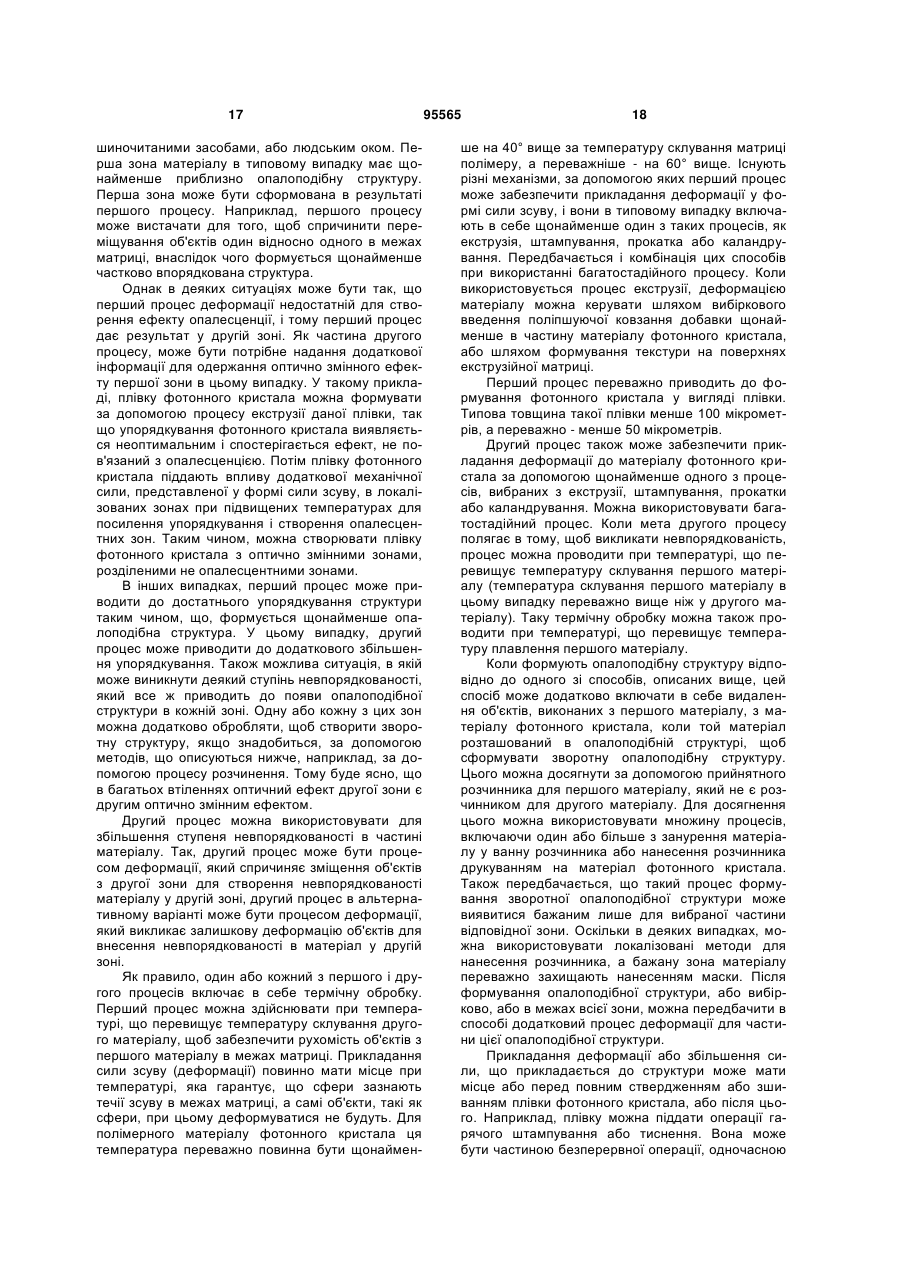 17 95565 18

шиночитаними засобами, або людським оком. Перша зона матеріалу в типовому випадку має щонайменше приблизно опалоподібну структуру. Перша зона може бути сформована в результаті першого процесу. Наприклад, першого процесу може вистачати для того, щоб спричинити переміщування об'єктів один відносно одного в межах матриці, внаслідок чого формується щонайменше частково впорядкована структура.

Однак в деяких ситуаціях може бути так, що перший процес деформації недостатній для створення ефекту опалесценції, і тому перший процес дає результат у другій зоні. Як частина другого процесу, може бути потрібне надання додаткової інформації для одержання оптично змінного ефекту першої зони в цьому випадку. У такому прикладі, плівку фотонного кристала можна формувати за допомогою процесу екструзії даної плівки, так що упорядкування фотонного кристала виявляється неоптимальним і спостерігається ефект, не пов'язаний з опалесценцією. Потім плівку фотонного кристала піддають впливу додаткової механічної сили, представленої у формі сили зсуву, в локалізованих зонах при підвищених температурах для посилення упорядкування і створення опалесцентних зон. Таким чином, можна створювати плівку фотонного кристала з оптично змінними зонами, розділеними не опалесцентними зонами.

В інших випадках, перший процес може приводити до достатнього упорядкування структури таким чином, що, формується щонайменше опалоподібна структура. У цьому випадку, другий процес може приводити до додаткового збільшення упорядкування. Також можлива ситуація, в якій може виникнути деякий ступінь невпорядкованості, який все ж приводить до появи опалоподібної структури в кожній зоні. Одну або кожну з цих зон можна додатково обробляти, щоб створити зворотну структуру, якщо знадобиться, за допомогою методів, що описуються нижче, наприклад, за допомогою процесу розчинення. Тому буде ясно, що в багатьох втіленнях оптичний ефект другої зони є другим оптично змінним ефектом.

Другий процес можна використовувати для збільшення ступеня невпорядкованості в частині матеріалу. Так, другий процес може бути процесом деформації, який спричиняє зміщення об'єктів з другої зони для створення невпорядкованості матеріалу у другій зоні, другий процес в альтернативному варіанті може бути процесом деформації, який викликає залишкову деформацію об'єктів для внесення невпорядкованості в матеріал у другій зоні.

Як правило, один або кожний з першого і другого процесів включає в себе термічну обробку. Перший процес можна здійснювати при температурі, що перевищує температуру склування другого матеріалу, щоб забезпечити рухомість об'єктів з першого матеріалу в межах матриці. Прикладання сили зсуву (деформації) повинно мати місце при температурі, яка гарантує, що сфери зазнають течії зсуву в межах матриці, а самі об'єкти, такі як сфери, при цьому деформуватися не будуть. Для полімерного матеріалу фотонного кристала ця температура переважно повинна бути щонайменше на 40° вище за температуру склування матриці полімеру, а переважніше - на 60° вище. Існують різні механізми, за допомогою яких перший процес може забезпечити прикладання деформації у формі сили зсуву, і вони в типовому випадку включають в себе щонайменше один з таких процесів, як екструзія, штампування, прокатка або каландрування. Передбачається і комбінація цих способів при використанні багатостадійного процесу. Коли використовується процес екструзії, деформацією матеріалу можна керувати шляхом вибіркового введення поліпшуючої ковзання добавки щонайменше в частину матеріалу фотонного кристала, або шляхом формування текстури на поверхнях екструзійної матриці.

Перший процес переважно приводить до формування фотонного кристала у вигляді плівки. Типова товщина такої плівки менше 100 мікрометрів, а переважно - менше 50 мікрометрів.

Другий процес також може забезпечити прикладання деформації до матеріалу фотонного кристала за допомогою щонайменше одного з процесів, вибраних з екструзії, штампування, прокатки або каландрування. Можна використовувати багатостадійний процес. Коли мета другого процесу полягає в тому, щоб викликати невпорядкованість, процес можна проводити при температурі, що перевищує температуру склування першого матеріалу (температура склування першого матеріалу в цьому випадку переважно вище ніж у другого матеріалу). Таку термічну обробку можна також проводити при температурі, що перевищує температуру плавлення першого матеріалу.

Коли формують опалоподібну структуру відповідно до одного зі способів, описаних вище, цей спосіб може додатково включати в себе видалення об'єктів, виконаних з першого матеріалу, з матеріалу фотонного кристала, коли той матеріал розташований в опалоподібній структурі, щоб сформувати зворотну опалоподібну структуру. Цього можна досягнути за допомогою прийнятного розчинника для першого матеріалу, який не є розчинником для другого матеріалу. Для досягнення цього можна використовувати множину процесів, включаючи один або більше з занурення матеріалу у ванну розчинника або нанесення розчинника друкуванням на матеріал фотонного кристала. Також передбачається, що такий процес формування зворотної опалоподібної структури може виявитися бажаним лише для вибраної частини відповідної зони. Оскільки в деяких випадках, можна використовувати локалізовані методи для нанесення розчинника, а бажану зона матеріалу переважно захищають нанесенням маски. Після формування опалоподібної структури, або вибірково, або в межах всієї зони, можна передбачити в способі додатковий процес деформації для частини цієї опалоподібної структури.

Прикладання деформації або збільшення сили, що прикладається до структури може мати місце або перед повним ствердженням або зшиванням плівки фотонного кристала, або після цього. Наприклад, плівку можна піддати операції гарячого штампування або тиснення. Вона може бути частиною безперервної операції, одночасною